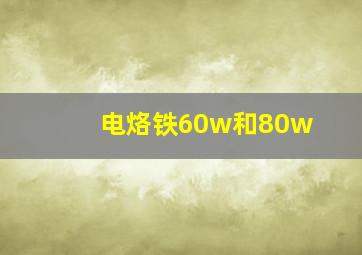 电烙铁60w和80w